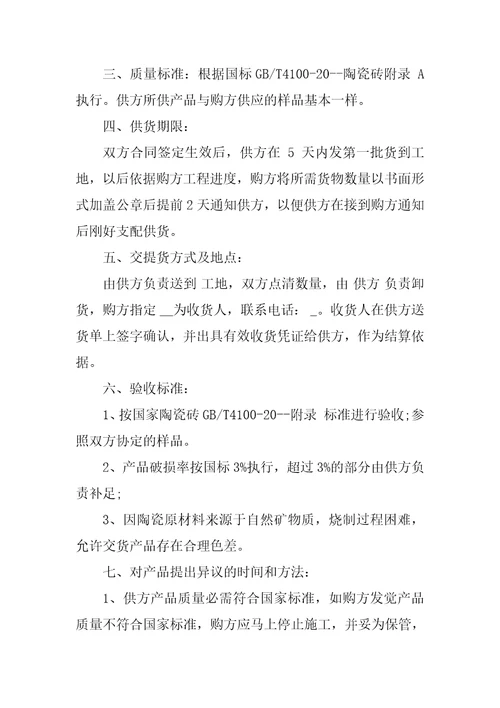 三、质量标准：根据国标 GB/T4100-20--陶瓷砖附录 A 执行。供方所供产品与购方供应的样品基本一样。

四、供货期限：

双方合同签定生效后，供方在 5 天内发第一批货到工地，以后依据购方工程进度，购方将所需货物数量以书面形式加盖公章后提前 2 天通知供方，以便供方在接到购方通知后刚好支配供货。

五、交提货方式及地点：

由供方负责送到 工地，双方点清数量，由 供方 负责卸货，购方指定 __为收货人，联系电话： _。收货人在供方送货单上签字确认，并出具有效收货凭证给供方，作为结算依据。

六、验收标准：

1、按国家陶瓷砖 GB/T4100-20--附录 标准进行验收;参照双方协定的样品。

2、产品破损率按国标 3%执行，超过 3%的部分由供方负责补足;

3、因陶瓷原材料来源于自然矿物质，烧制过程困难，允许交货产品存在合理色差。

七、对产品提出异议的时间和方法：

1、供方产品质量必需符合国家标准，如购方发觉产品质量不符合国家标准，购方应马上停止施工，并妥为保管，